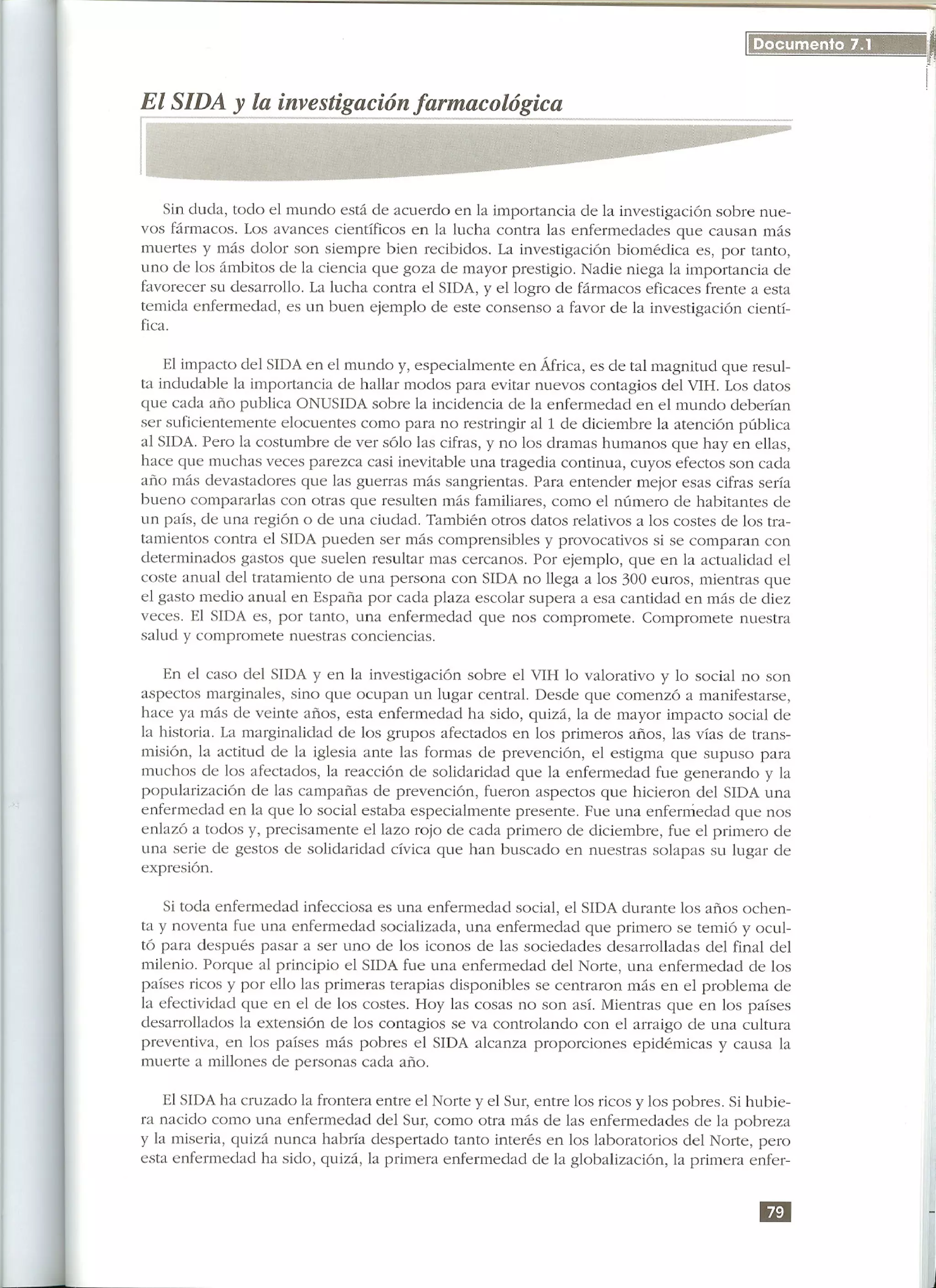 Documento 7.1

El SIDA y la investigación farmacológica

Sin duda, todo el mundo está de acuerdo en la importancia de la investigación sobre nuevos fármacos. Los avances científicos en la lucha contra las enfermedades que causan más muertes y más dolor son siempre bien recibidos. La investigación biomédica es, por tanto, uno de los ámbitos de la ciencia que goza de mayor prestigio. Nadie niega la importancia de favorecer su desarrollo. La lucha contra el SIDA, y el logro de fármacos eficaces frente a esta temida enfermedad, es un buen ejemplo de este consenso a favor de la investigación científica.

El impacto del SIDA en el mundo y, especialmente en África, es de tal magnitud que resulta indudable la importancia de hallar modos para evitar nuevos contagios del VIH. Los datos que cada año publica ONUSIDA sobre la incidencia de la enfermedad en el mundo deberían ser suficientemente elocuentes como para no restringir al 1 de diciembre la atención pública al SIDA. Pero la costumbre de ver sólo las cifras, y no los dramas humanos que hay en ellas, hace que muchas veces parezca casi inevitable una tragedia continua, cuyos efectos son cada año más devastadores que las guerras más sangrientas. Para entender mejor esas cifras sería bueno compararlas con otras que resulten más familiares, como el número de habitantes de un país, de una región o de una ciudad. También otros datos relativos a los costes de los tratamientos contra el SIDA pueden ser más comprensibles y provocativos si se comparan con determinados gastos que suelen resultar mas cercanos. Por ejemplo, que en la actualidad el coste anual del tratamiento de una persona con SIDA no llega a los 300 euros, mientras que el gasto medio anual en España por cada plaza escolar supera a esa cantidad en más de diez veces. El SIDA es, por tanto, una enfermedad que nos compromete. Compromete nuestra salud y compromete nuestras conciencias.

En el caso del SIDA y en la investigación sobre el VIH lo valorativo y lo social no son aspectos marginales, sino que ocupan un lugar central. Desde que comenzó a manifestarse, hace ya más de veinte años, esta enfermedad ha sido, quizá, la de mayor impacto social de la historia. La marginalidad de los grupos afectados en los primeros años, las vías de transmisión, la actitud de la iglesia ante las formas de prevención, el estigma que supuso para muchos de los afectados, la reacción de solidaridad que la enfermedad fue generando y la popularización de las campañas de prevención, fueron aspectos que hicieron del SIDA una enfermedad en la que lo social estaba especialmente presente. Fue una enfermedad que nos enlazó a todos y, precisamente el lazo rojo de cada primero de diciembre, fue el primero de una serie de gestos de solidaridad cívica que han buscado en nuestras solapas su lugar de expresión.

Si toda enfermedad infecciosa es una enfermedad social, el SIDA durante los años ochenta y noventa fue una enfermedad socializada, una enfermedad que primero se temió y ocultó para después pasar a ser uno de los iconos de las sociedades desarrolladas del final del milenio. Porque al principio el SIDA fue una enfermedad del Norte, una enfermedad de los países ricos y por ello las primeras terapias disponibles se centraron más en el problema de la efectividad que en el de los costes. Hoy las cosas no son así. Mientras que en los países desarrollados la extensión de los contagios se va controlando con el arraigo de una cultura preventiva, en los países más pobres el SIDA alcanza proporciones epidémicas y causa la muerte a millones de personas cada año.

El SIDA ha cruzado la frontera entre el Norte y el Sur, entre los ricos y los pobres. Si hubiera nacido como una enfermedad del Sur, como otra más de las enfermedades de la pobreza y la miseria, quizá nunca habría despertado tanto interés en los laboratorios del Norte, pero esta enfermedad ha sido, quizá, la primera enfermedad de la globalización, la primera enfer-

79